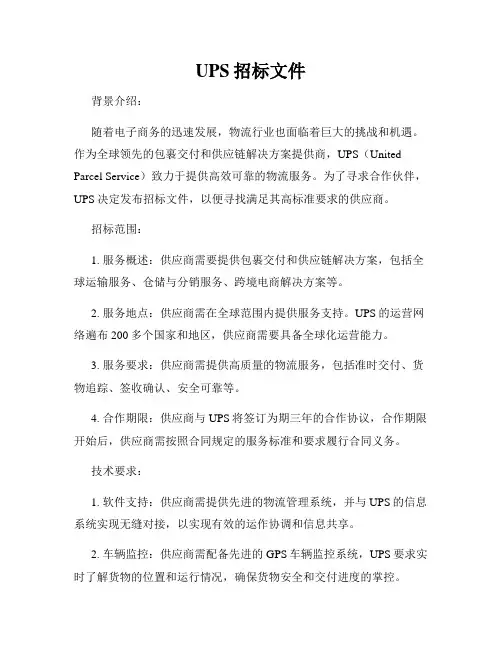 UPS 招标文件

背景介绍：

随着电子商务的迅速发展，物流行业也面临着巨大的挑战和机遇。作为全球领先的包裹交付和供应链解决方案提供商，UPS（United Parcel Service）致力于提供高效可靠的物流服务。为了寻求合作伙伴，UPS 决定发布招标文件，以便寻找满足其高标准要求的供应商。

招标范围：

1. 服务概述：供应商需要提供包裹交付和供应链解决方案，包括全球运输服务、仓储与分销服务、跨境电商解决方案等。

2. 服务地点：供应商需在全球范围内提供服务支持。UPS 的运营网络遍布 200 多个国家和地区，供应商需要具备全球化运营能力。

3. 服务要求：供应商需提供高质量的物流服务，包括准时交付、货物追踪、签收确认、安全可靠等。

4. 合作期限：供应商与 UPS 将签订为期三年的合作协议，合作期限开始后，供应商需按照合同规定的服务标准和要求履行合同义务。

技术要求：

1. 软件支持：供应商需提供先进的物流管理系统，并与 UPS 的信息系统实现无缝对接，以实现有效的运作协调和信息共享。

2. 车辆监控：供应商需配备先进的 GPS 车辆监控系统，UPS 要求实时了解货物的位置和运行情况，确保货物安全和交付进度的掌控。